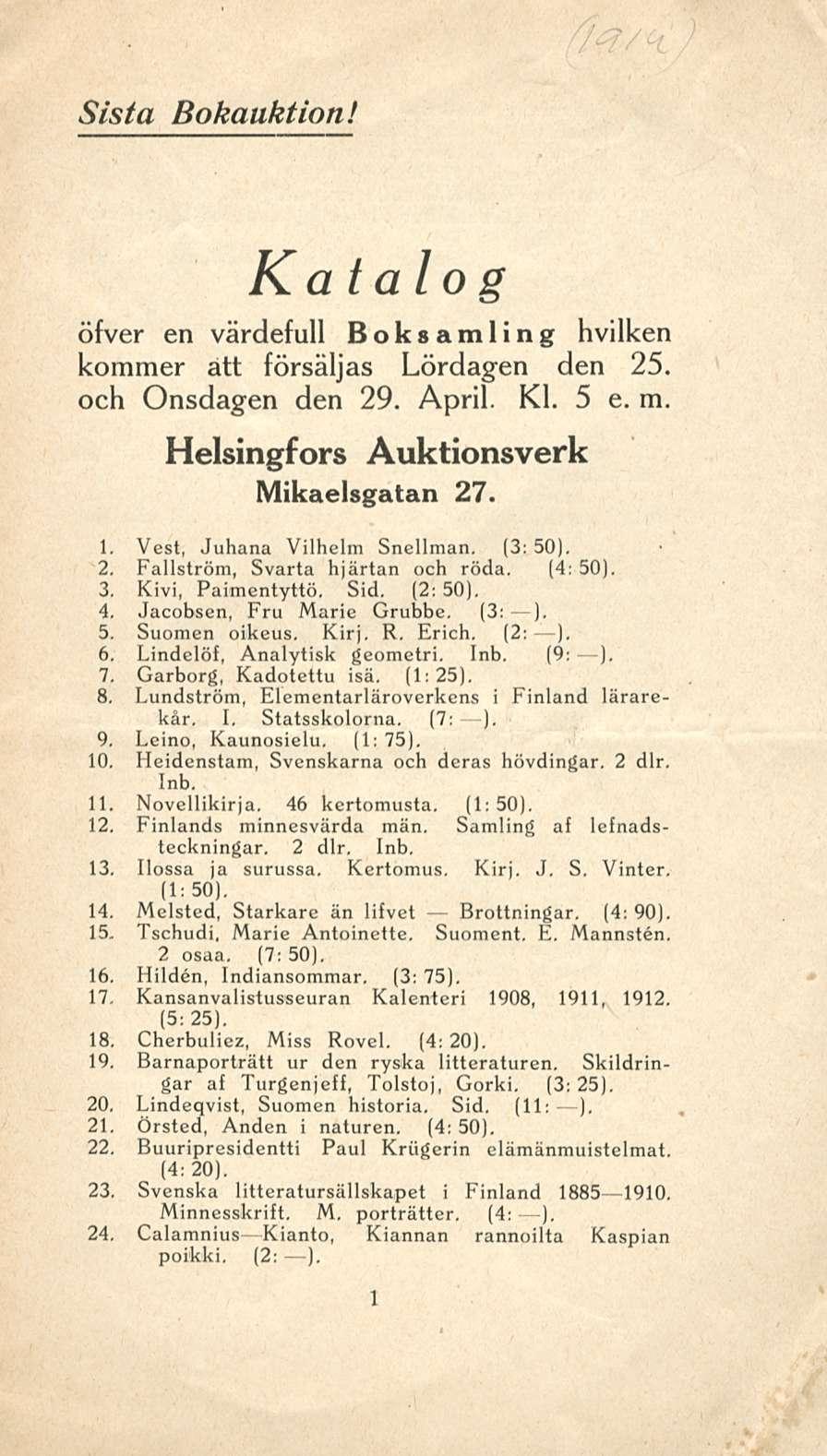 (1914)

Sista Bokauktion!

Katalog

öfver en värdefull Boksamling hvilken kommer att försäljas Lördagen den 25. och Onsdagen den 29. April. Kl. 5 e. m.

Helsingfors Auktionsverk
Mikaelsgatan 27.

1. Vest, Juhana Vilhelm Snellman. (3: 50).
2. Fallström, Svarta hjärtan och röda. (4: 50).
3. Kivi, Paimentyttö. Sid. (2: 50).
4. Jacobsen, Fru Marie Grubbe. (3: —).
5. Suomen oikeus. Kirj. R. Erich. (2: —).
6. Lindelöf, Analytisk geometri. Inb. (9: —).
7. Garborg, Kadotettu isä. (1: 25).
8. Lundström, Elementarläroverkens i Finland lärarekår. I. Statsskolorna. (7: —).
9. Leino, Kaunosielu. (1: 75).
10. Heidenstam, Svenskarna och deras hövdingar. 2 dlr. Inb.
11. Novellikirja. 46 kertomusta. (1: 50).
12. Finlands minnesvärda män. Samling af lefnadsteckningar. 2 dlr. Inb.
13. Ilossa ja surussa. Kertomus. Kirj. J. S. Vinter. (1: 50).
14. Melsted, Starkare än lifvet — Brottningar. (4: 90).
15. Tschudi, Marie Antoinette. Suoment. E. Mannstén. 2 osaa. (7: 50).
16. Hildén, Indiansommar. (3: 75).
17. Kansanvalistusseuran Kalenteri 1908, 1911, 1912. (5: 25).
18. Cherbuliez, Miss Rovel. (4: 20).
19. Barnaporträtt ur den ryska litteraturen. Skildringar af Turgenjeff, Tolstoj, Gorki. (3: 25).
20. Lindeqvist, Suomen historia. Sid. (11: —).
21. Örsted, Anden i naturen. (4: 50).
22. Buuripresidentti Paul Krügerin elämänmuistelmat. (4: 20).
23. Svenska litteratursällskapet i Finland 1885—1910. Minnesskrift. M. porträtter. (4: —).
24. Calamnius—Kianto, Kiannan rannoilta Kaspian poikki. (2: —).

1